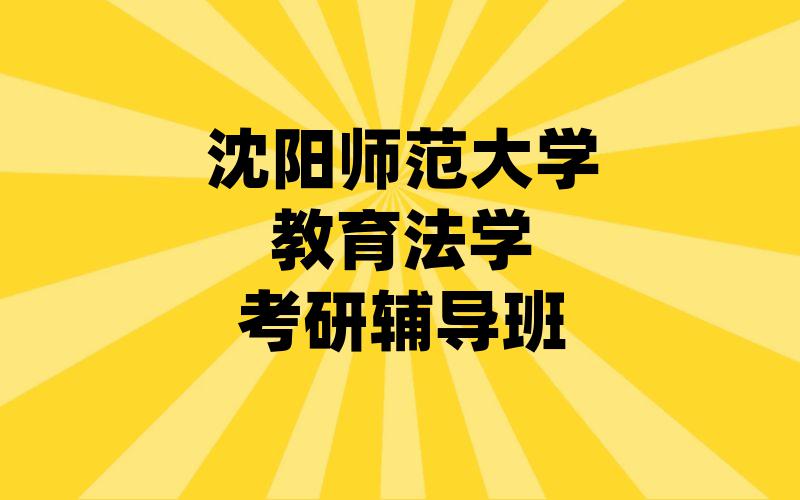 沈阳师范大学
教育法学
考研辅导班